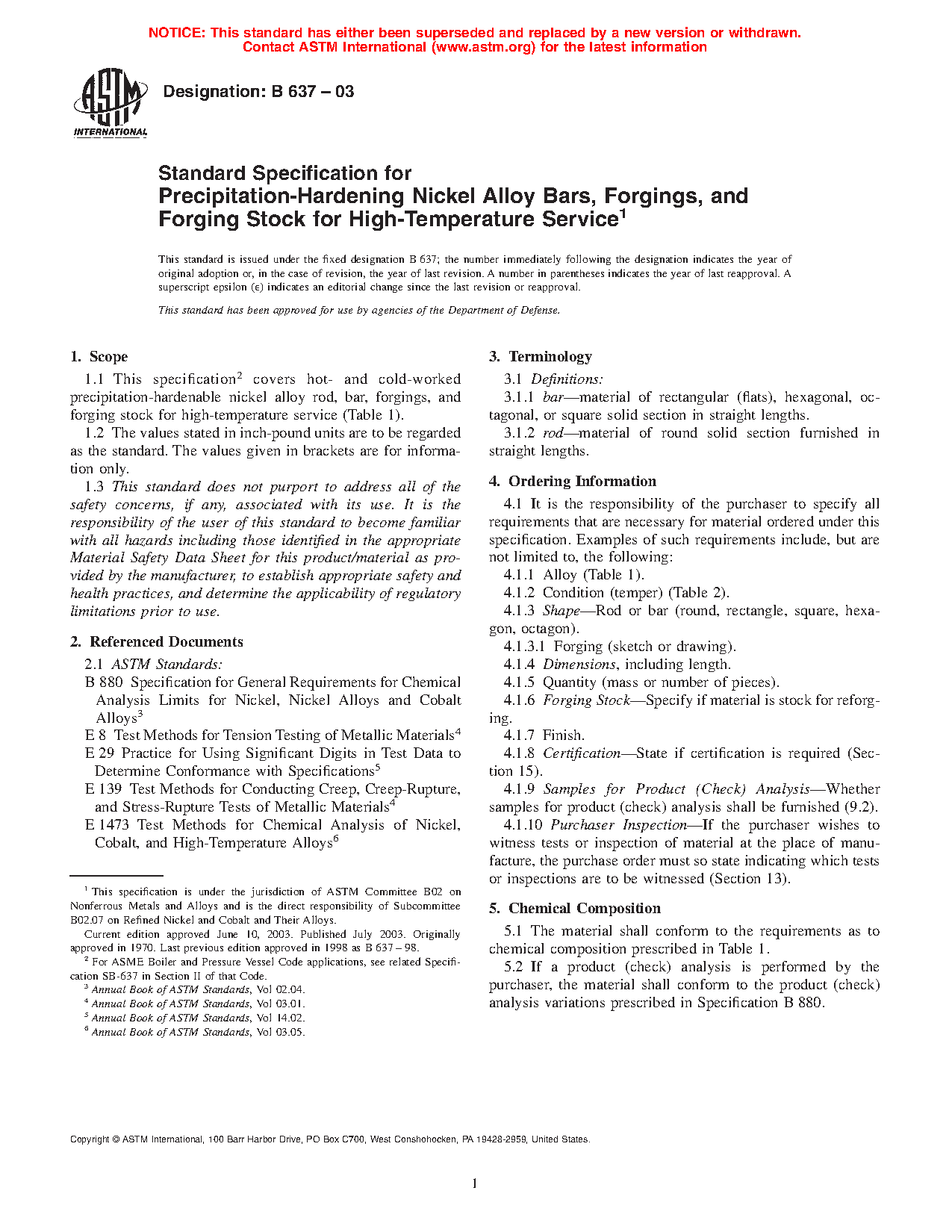 NOTICE: This standard has either been superseded and replaced by a new version or withdrawn. Contact ASTM International (www.astm.org) for the latest information

ASTM INTERNATIONAL

Designation: B 637 – 03

Standard Specification for Precipitation-Hardening Nickel Alloy Bars, Forgings, and Forging Stock for High-Temperature Service$^1$

This standard is issued under the fixed designation B 637; the number immediately following the designation indicates the year of original adoption or, in the case of revision, the year of last revision. A number in parentheses indicates the year of last reapproval. A superscript epsilon (ε) indicates an editorial change since the last revision or reapproval.

This standard has been approved for use by agencies of the Department of Defense.

1. Scope

1.1 This specification$^2$ covers hot- and cold-worked precipitation-hardenable nickel alloy rod, bar, forgings, and forging stock for high-temperature service (Table 1).

1.2 The values stated in inch-pound units are to be regarded as the standard. The values given in brackets are for information only.

1.3 This standard does not purport to address all of the safety concerns, if any, associated with its use. It is the responsibility of the user of this standard to become familiar with all hazards including those identified in the appropriate Material Safety Data Sheet for this product/material as provided by the manufacturer, to establish appropriate safety and health practices, and determine the applicability of regulatory limitations prior to use.

2. Referenced Documents

2.1 ASTM Standards:

B 880 Specification for General Requirements for Chemical Analysis Limits for Nickel, Nickel Alloys and Cobalt Alloys$^3$

E 8 Test Methods for Tension Testing of Metallic Materials$^4$

E 29 Practice for Using Significant Digits in Test Data to Determine Conformance with Specifications$^5$

E 139 Test Methods for Conducting Creep, Creep-Rupture, and Stress-Rupture Tests of Metallic Materials$^4$

E 1473 Test Methods for Chemical Analysis of Nickel, Cobalt, and High-Temperature Alloys$^6$

$^1$ This specification is under the jurisdiction of ASTM Committee B02 on Nonferrous Metals and Alloys and is the direct responsibility of Subcommittee B02.07 on Refined Nickel and Cobalt and Their Alloys.

Current edition approved June 10, 2003. Published July 2003. Originally approved in 1970. Last previous edition approved in 1998 as B 637 – 98.

$^2$ For ASME Boiler and Pressure Vessel Code applications, see related Specification SB-637 in Section II of that Code.

$^3$ Annual Book of ASTM Standards, Vol 02.04.

$^4$ Annual Book of ASTM Standards, Vol 03.01.

$^5$ Annual Book of ASTM Standards, Vol 14.02.

$^6$ Annual Book of ASTM Standards, Vol 03.05.

3. Terminology

3.1 Definitions:

3.1.1 bar—material of rectangular (flats), hexagonal, octagonal, or square solid section in straight lengths.

3.1.2 rod—material of round solid section furnished in straight lengths.

4. Ordering Information

4.1 It is the responsibility of the purchaser to specify all requirements that are necessary for material ordered under this specification. Examples of such requirements include, but are not limited to, the following:

4.1.1 Alloy (Table 1).

4.1.2 Condition (temper) (Table 2).

4.1.3 Shape—Rod or bar (round, rectangle, square, hexagon, octagon).

4.1.3.1 Forging (sketch or drawing).

4.1.4 Dimensions, including length.

4.1.5 Quantity (mass or number of pieces).

4.1.6 Forging Stock—Specify if material is stock for reforging.

4.1.7 Finish.

4.1.8 Certification—State if certification is required (Section 15).

4.1.9 Samples for Product (Check) Analysis—Whether samples for product (check) analysis shall be furnished (9.2).

4.1.10 Purchaser Inspection—If the purchaser wishes to witness tests or inspection of material at the place of manufacture, the purchase order must so state indicating which tests or inspections are to be witnessed (Section 13).

5. Chemical Composition

5.1 The material shall conform to the requirements as to chemical composition prescribed in Table 1.

5.2 If a product (check) analysis is performed by the purchaser, the material shall conform to the product (check) analysis variations prescribed in Specification B 880.

Copyright © ASTM International, 100 Barr Harbor Drive, PO Box C700, West Conshohocken, PA 19428-2959, United States.

1